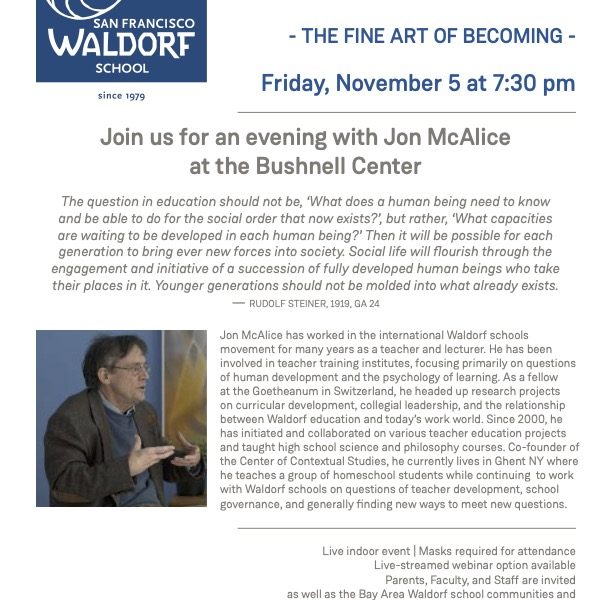 SAN FRANCISCO
WALDORF
SCHOOL

since 1979

- THE FINE ART OF BECOMING -

Friday, November 5 at 7:30 pm

Join us for an evening with Jon McAlice at the Bushnell Center

The question in education should not be, 'What does a human being need to know and be able to do for the social order that now exists?', but rather, 'What capacities are waiting to be developed in each human being?' Then it will be possible for each generation to bring ever new forces into society. Social life will flourish through the engagement and initiative of a succession of fully developed human beings who take their places in it. Younger generations should not be molded into what already exists.
— RUDOLF STEINER, 1919, GA 24

Jon McAlice has worked in the international Waldorf schools movement for many years as a teacher and lecturer. He has been involved in teacher training institutes, focusing primarily on questions of human development and the psychology of learning. As a fellow at the Goetheanum in Switzerland, he headed up research projects on curricular development, collegial leadership, and the relationship between Waldorf education and today's work world. Since 2000, he has initiated and collaborated on various teacher education projects and taught high school science and philosophy courses. Co-founder of the Center of Contextual Studies, he currently lives in Ghent NY where he teaches a group of homeschool students while continuing to work with Waldorf schools on questions of teacher development, school governance, and generally finding new ways to meet new questions.

Live indoor event | Masks required for attendance
Live-streamed webinar option available
Parents, Faculty, and Staff are invited
as well as the Bay Area Waldorf school communities and